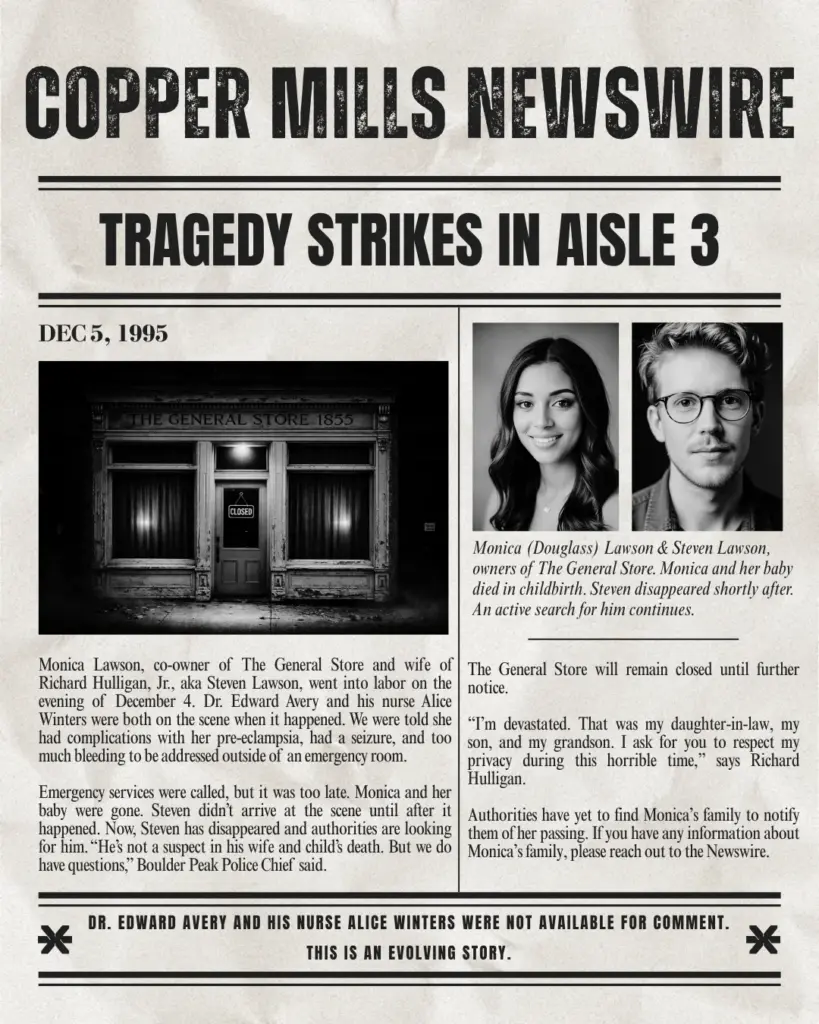 COPPER MILLS NEWSWIRE

TRAGEDY STRIKES IN AISLE 3

DEC 5, 1995

THE GENERAL STORE 1855

CLOSED

Monica Lawson, co-owner of The General Store and wife of Richard Hulligan, Jr., aka Steven Lawson, went into labor on the evening of December 4. Dr. Edward Avery and his nurse Alice Winters were both on the scene when it happened. We were told she had complications with her pre-eclampsia, had a seizure, and too much bleeding to be addressed outside of an emergency room.

Emergency services were called, but it was too late. Monica and her baby were gone. Steven didn't arrive at the scene until after it happened. Now, Steven has disappeared and authorities are looking for him. "He's not a suspect in his wife and child's death. But we do have questions," Boulder Peak Police Chief said.

Monica (Douglass) Lawson & Steven Lawson, owners of The General Store. Monica and her baby died in childbirth. Steven disappeared shortly after. An active search for him continues.

The General Store will remain closed until further notice.

"I'm devastated. That was my daughter-in-law, my son, and my grandson. I ask for you to respect my privacy during this horrible time," says Richard Hulligan.

Authorities have yet to find Monica's family to notify them of her passing. If you have any information about Monica's family, please reach out to the Newswire.

DR. EDWARD AVERY AND HIS NURSE ALICE WINTERS WERE NOT AVAILABLE FOR COMMENT.

THIS IS AN EVOLVING STORY.